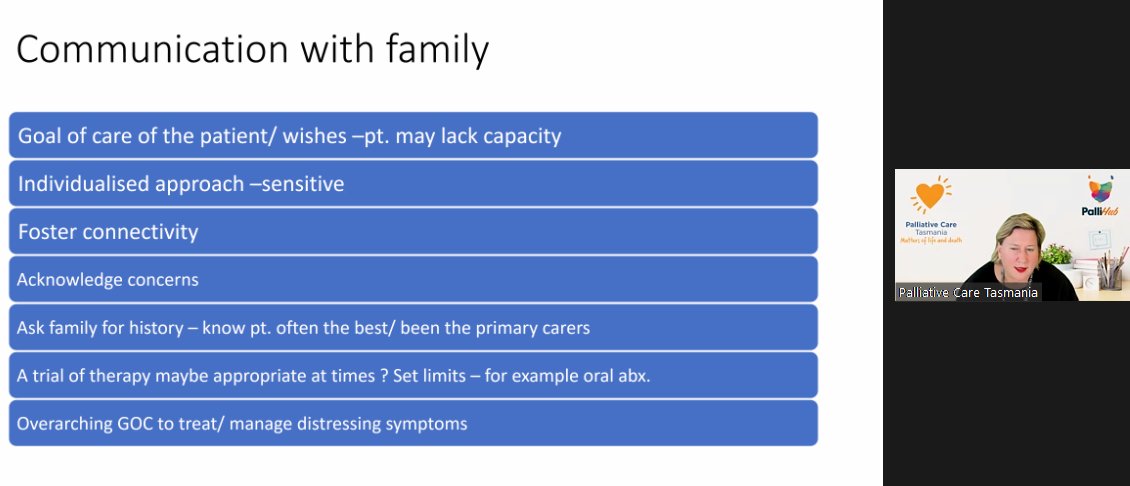 Communication with family

Goal of care of the patient/ wishes –pt. may lack capacity

Individualised approach –sensitive

Foster connectivity

Acknowledge concerns

Ask family for history – know pt. often the best/ been the primary carers

A trial of therapy maybe appropriate at times ? Set limits – for example oral abx.

Overarching GOC to treat/ manage distressing symptoms

Palliative Care Tasmania Matters of life and death

PalliHub

Palliative Care Tasmania